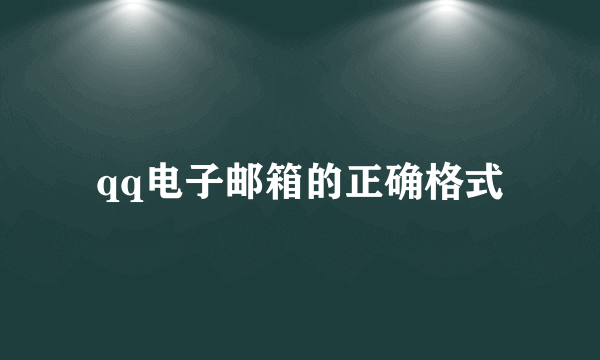 qq电子邮箱的正确格式